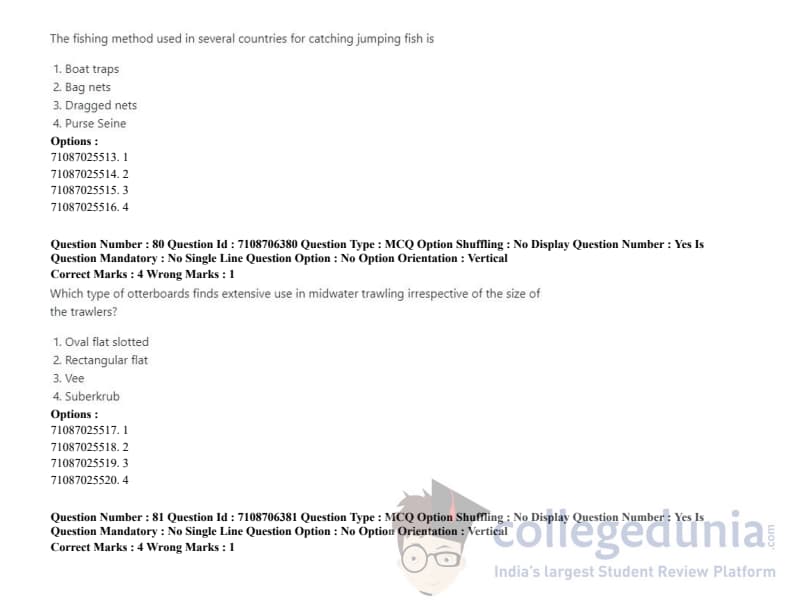 The fishing method used in several countries for catching jumping fish is

1. Boat traps
2. Bag nets
3. Dragged nets
4. Purse Seine
Options :
71087025513. 1
71087025514. 2
71087025515. 3
71087025516. 4

Question Number : 80 Question Id : 7108706380 Question Type : MCQ Option Shuffling : No Display Question Number : Yes Is Question Mandatory : No Single Line Question Option : No Option Orientation : Vertical
Correct Marks : 4 Wrong Marks : 1
Which type of otterboards finds extensive use in midwater trawling irrespective of the size of the trawlers?

1. Oval flat slotted
2. Rectangular flat
3. Vee
4. Suberkrub
Options :
71087025517. 1
71087025518. 2
71087025519. 3
71087025520. 4

Question Number : 81 Question Id : 7108706381 Question Type : MCQ Option Shuffling : No Display Question Number : Yes Is Question Mandatory : No Single Line Question Option : No Option Orientation : Vertical
Correct Marks : 4 Wrong Marks : 1

collegedunia.com
India's largest Student Review Platform